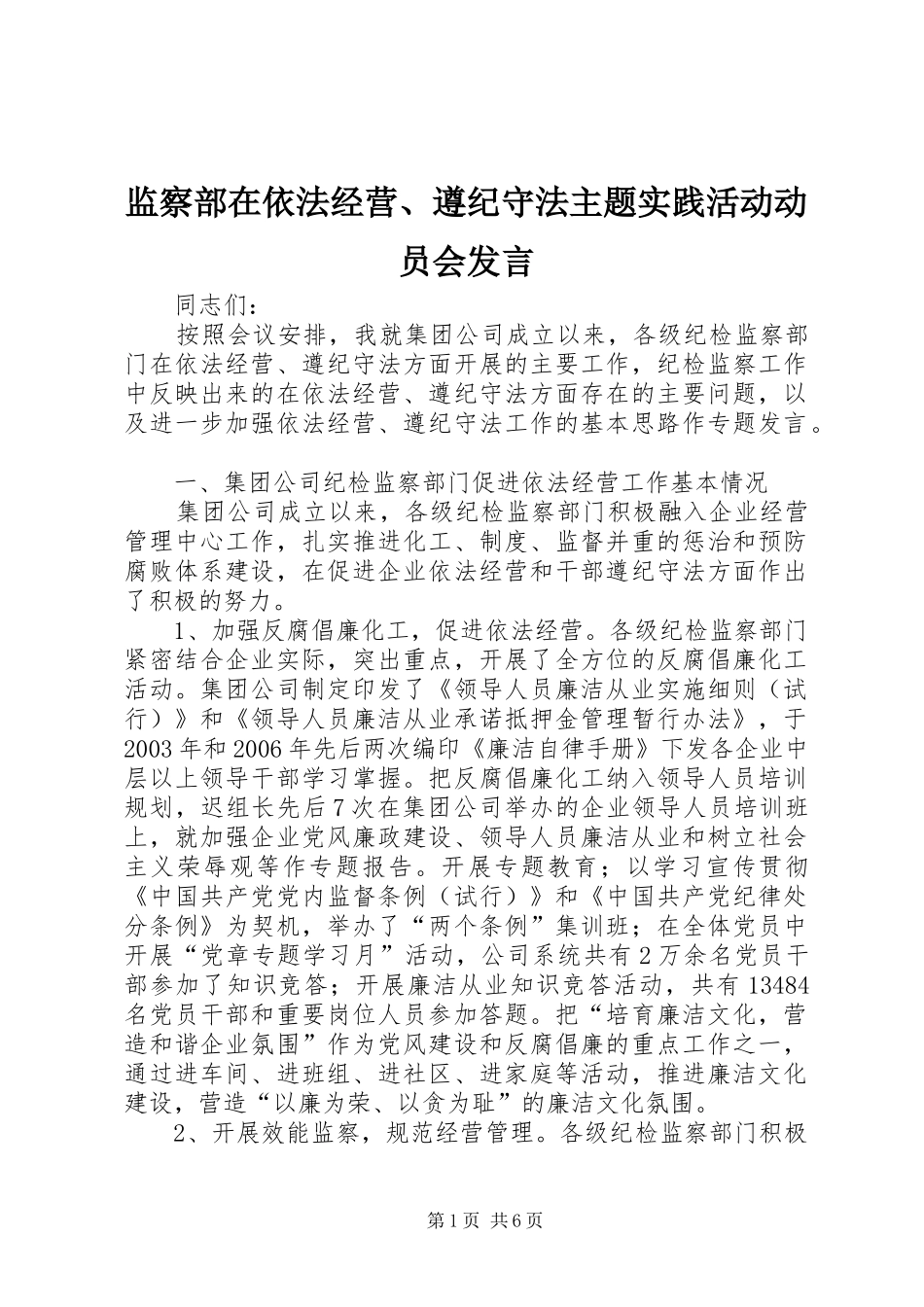 监察部在依法经营、遵纪守法主题实践活动动员会发言

同志们：

按照会议安排，我就集团公司成立以来，各级纪检监察部门在依法经营、遵纪守法方面开展的主要工作，纪检监察工作中反映出来的在依法经营、遵纪守法方面存在的主要问题，以及进一步加强依法经营、遵纪守法工作的基本思路作专题发言。

一、集团公司纪检监察部门促进依法经营工作基本情况

集团公司成立以来，各级纪检监察部门积极融入企业经营管理中心工作，扎实推进化工、制度、监督并重的惩治和预防腐败体系建设，在促进企业依法经营和干部遵纪守法方面作出了积极的努力。

1、加强反腐倡廉化工，促进依法经营。各级纪检监察部门紧密结合企业实际，突出重点，开展了全方位的反腐倡廉化工活动。集团公司制定印发了《领导人员廉洁从业实施细则（试行）》和《领导人员廉洁从业承诺抵押金管理暂行办法》，于2003年和2006年先后两次编印《廉洁自律手册》下发各企业中层以上领导干部学习掌握。把反腐倡廉化工纳入领导人员培训规划，迟组长先后7次在集团公司举办的企业领导人员培训班上，就加强企业党风廉政建设、领导人员廉洁从业和树立社会主义荣辱观等作专题报告。开展专题教育；以学习宣传贯彻《中国共产党党内监督条例（试行）》和《中国共产党纪律处分条例》为契机，举办了“两个条例”集训班；在全体党员中开展“党章专题学习月”活动，公司系统共有2万余名党员干部参加了知识竞答；开展廉洁从业知识竞答活动，共有13484名党员干部和重要岗位人员参加答题。把“培育廉洁文化，营造和谐企业氛围”作为党风建设和反腐倡廉的重点工作之一，通过进车间、进班组、进社区、进家庭等活动，推进廉洁文化建设，营造“以廉为荣、以贪为耻”的廉洁文化氛围。

2、开展效能监察，规范经营管理。各级纪检监察部门积极

第1页 共6页